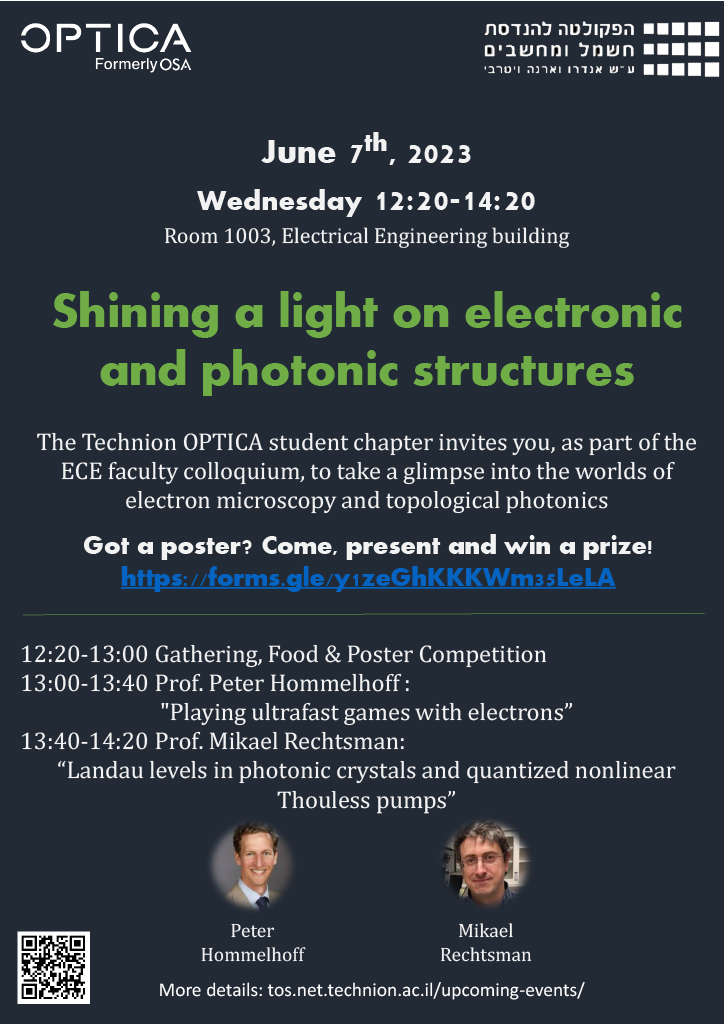 OPTICA
Formerly OSA

הפקולטה להנדסת
חשמל ומחשבים
ע"ש אנדרו וארנה ויטרבי

June 7th, 2023

Wednesday 12:20-14:20

Room 1003, Electrical Engineering building

Shining a light on electronic and photonic structures

The Technion OPTICA student chapter invites you, as part of the ECE faculty colloquium, to take a glimpse into the worlds of electron microscopy and topological photonics

Got a poster? Come, present and win a prize!
https://forms.gle/y1zeGhKKKWm35LeLA

12:20-13:00 Gathering, Food & Poster Competition
13:00-13:40 Prof. Peter Hommelhoff :
"Playing ultrafast games with electrons"
13:40-14:20 Prof. Mikael Rechtsman:
"Landau levels in photonic crystals and quantized nonlinear Thouless pumps"

Peter
Hommelhoff

Mikael
Rechtsman

More details: tos.net.technion.ac.il/upcoming-events/